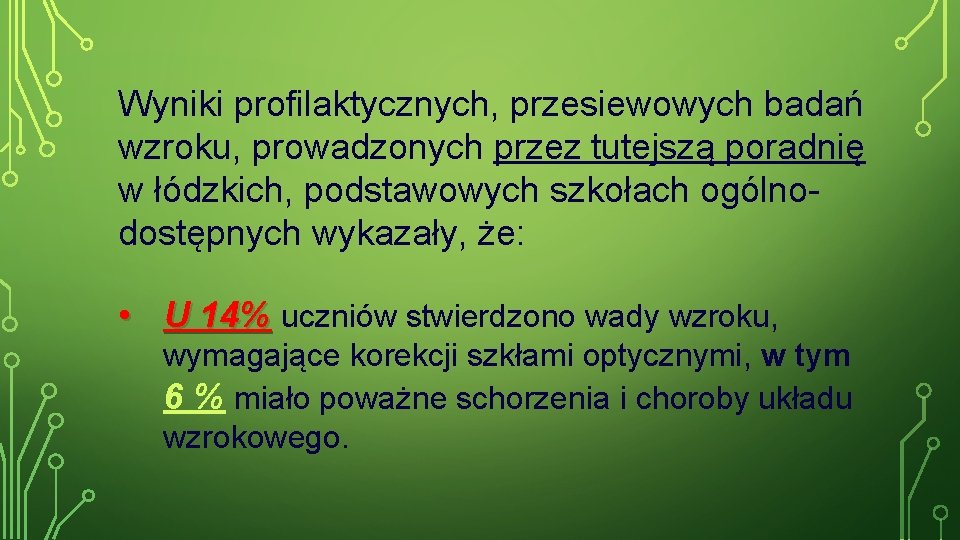 Wyniki profilaktycznych, przesiewowych badań wzroku, prowadzonych przez tutejszą poradnię w łódzkich, podstawowych szkołach ogólnodostępnych wykazały, że:

• U 14% uczniów stwierdzono wady wzroku, wymagające korekcji szkłami optycznymi, w tym 6 % miało poważne schorzenia i choroby układu wzrokowego.